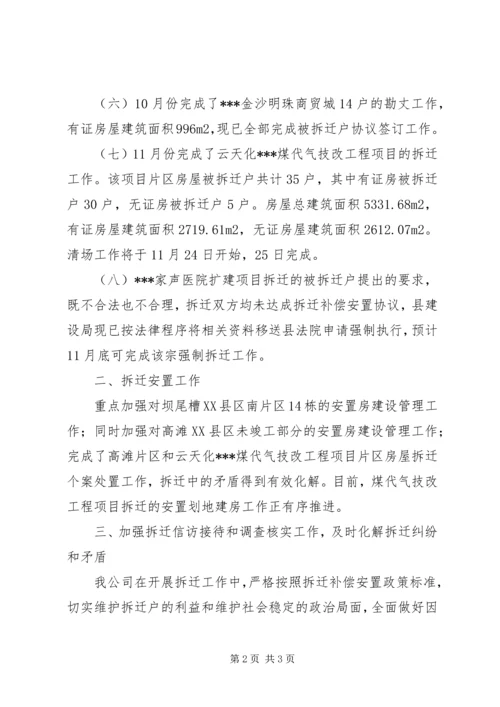 （六）10月份完成了***金沙明珠商贸城14户的勘丈工作，有证房屋建筑面积996m2,现已全部完成被拆迁户协议签订工作。

（七）11月份完成了云天化***煤代气技改工程项目的拆迁工作。该项目片区房屋被拆迁户共计35户，其中有证房被拆迁户30户，无证房被拆迁户5户。房屋总建筑面积5331.68m2，有证房屋建筑面积2719.61m2，无证房屋建筑面积2612.07m2。清场工作将于11月24日开始，25日完成。

（八）***家声医院扩建项目拆迁的被拆迁户提出的要求，既不合法也不合理，拆迁双方均未达成拆迁补偿安置协议，县建设局现已按法律程序将相关资料移送县法院申请强制执行，预计11月底可完成该宗强制拆迁工作。

二、拆迁安置工作

重点加强对坝尾槽XX县区南片区14栋的安置房建设管理工作；同时加强对高滩XX县区未竣工部分的安置房建设管理工作；完成了高滩片区和云天化***煤代气技改工程项目片区房屋拆迁个案处置工作，拆迁中的矛盾得到有效化解。目前，煤代气技改工程项目拆迁的安置划地建房工作正有序推进。

三、加强拆迁信访接待和调查核实工作，及时化解拆迁纠纷和矛盾

我公司在开展拆迁工作中，严格按照拆迁补偿安置政策标准，切实维护拆迁户的利益和维护社会稳定的政治局面，全面做好因

第2页 共3页